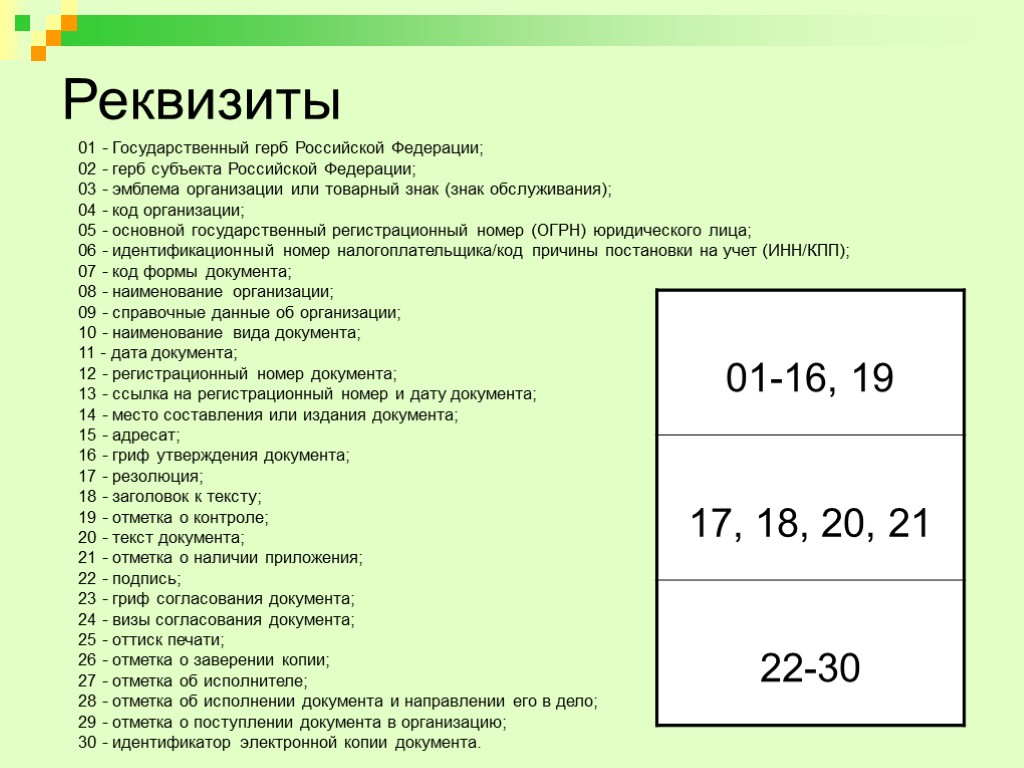 Реквизиты

01 - Государственный герб Российской Федерации;
02 - герб субъекта Российской Федерации;
03 - эмблема организации или товарный знак (знак обслуживания);
04 - код организации;
05 - основной государственный регистрационный номер (ОГРН) юридического лица;
06 - идентификационный номер налогоплательщика/код причины постановки на учет (ИНН/КПП);
07 - код формы документа;
08 - наименование организации;
09 - справочные данные об организации;
10 - наименование вида документа;
11 - дата документа;
12 - регистрационный номер документа;
13 - ссылка на регистрационный номер и дату документа;
14 - место составления или издания документа;
15 - адресат;
16 - гриф утверждения документа;
17 - резолюция;
18 - заголовок к тексту;
19 - отметка о контроле;
20 - текст документа;
21 - отметка о наличии приложения;
22 - подпись;
23 - гриф согласования документа;
24 - визы согласования документа;
25 - оттиск печати;
26 - отметка о заверении копии;
27 - отметка об исполнителе;
28 - отметка об исполнении документа и направлении его в дело;
29 - отметка о поступлении документа в организацию;
30 - идентификатор электронной копии документа.

| 01-16, 19 |
|---|
| 17, 18, 20, 21 |
| 22-30 |